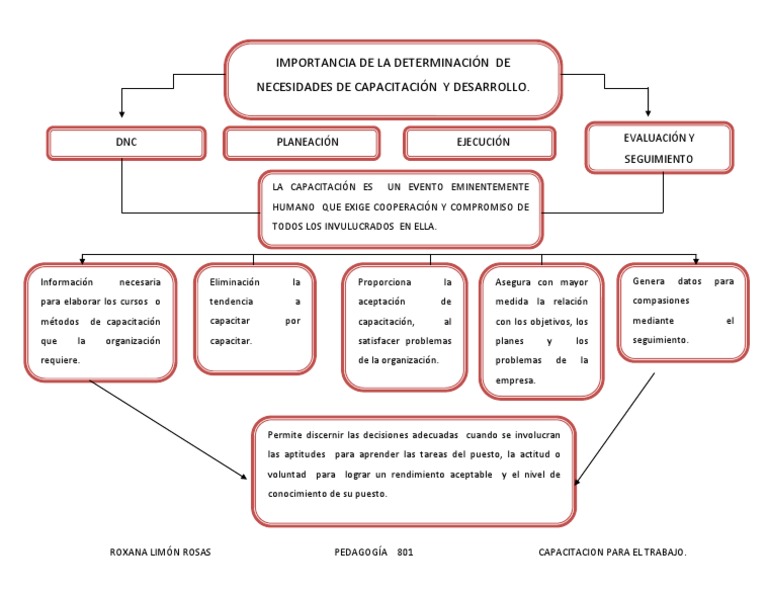 IMPORTANCIA DE LA DETERMINACIÓN DE NECESIDADES DE CAPACITACIÓN Y DESARROLLO.

DNC

PLANEACIÓN

EJECUCIÓN

EVALUACIÓN Y SEGUIMIENTO

LA CAPACITACIÓN ES UN EVENTO EMINENTEMENTE HUMANO QUE EXIGE COOPERACIÓN Y COMPROMISO DE TODOS LOS INVULUCRADOS EN ELLA.

Información necesaria para elaborar los cursos o métodos de capacitación que la organización requiere.

Eliminación la tendencia a capacitar por capacitar.

Proporciona la aceptación de capacitación, al satisfacer problemas de la organización.

Asegura con mayor medida la relación con los objetivos, los planes y los problemas de la empresa.

Genera datos para compasiones mediante el seguimiento.

Permite discernir las decisiones adecuadas cuando se involucran las aptitudes para aprender las tareas del puesto, la actitud o voluntad para lograr un rendimiento aceptable y el nivel de conocimiento de su puesto.

ROXANA LIMÓN ROSAS

PEDAGOGÍA 801

CAPACITACION PARA EL TRABAJO.